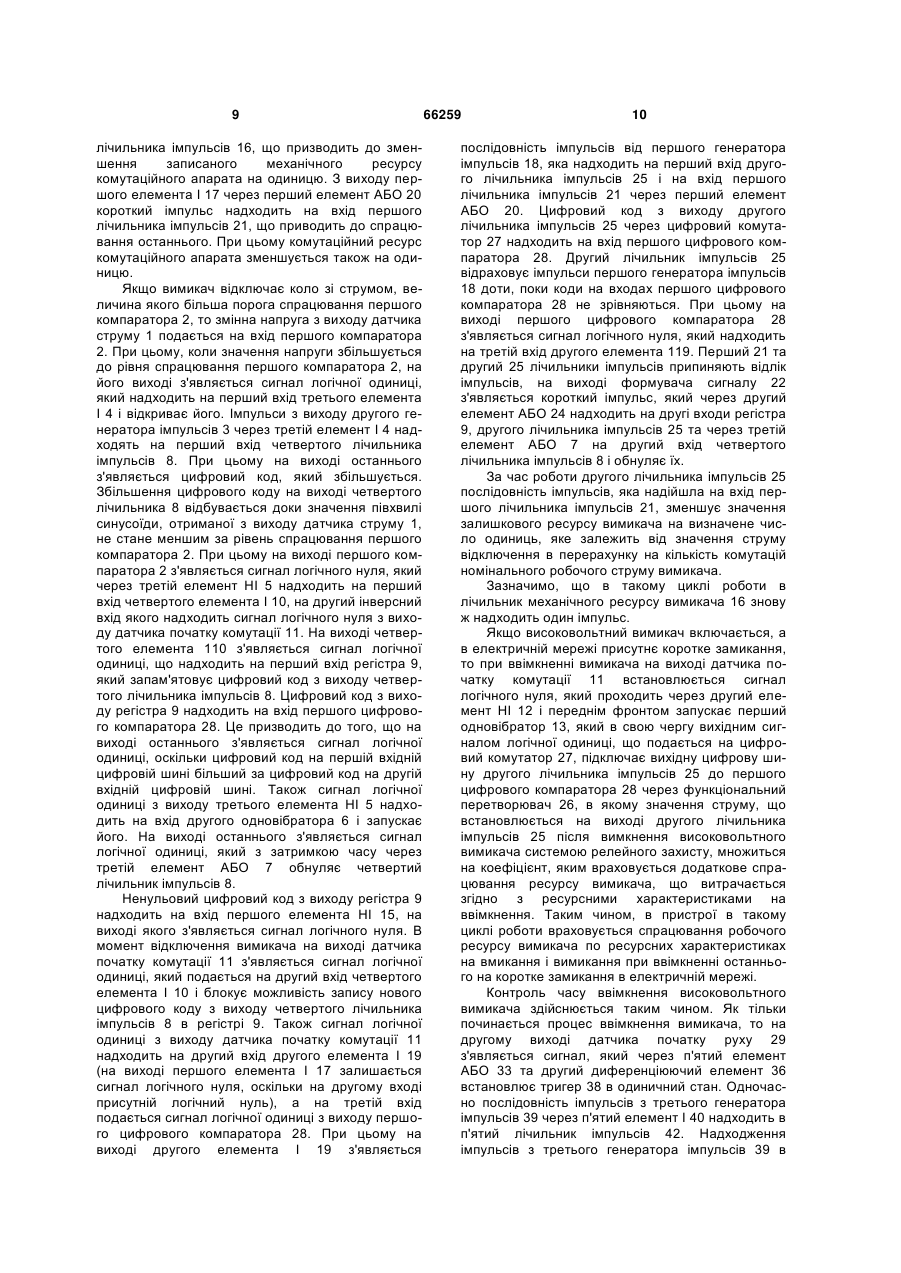 9 66259 10

лічильника імпульсів 16, що призводить до зменшення записаного механічного ресурсу комутаційного апарата на одиницю. З виходу першого елемента І 17 через перший елемент АБО 20 короткий імпульс надходить на вхід першого лічильника імпульсів 21, що приводить до спрацювання останнього. При цьому комутаційний ресурс комутаційного апарата зменшується також на одиницю.

Якщо вимикач відключає коло зі струмом, величина якого більша порога спрацювання першого компаратора 2, то змінна напруга з виходу датчика струму 1 подається на вхід першого компаратора 2. При цьому, коли значення напруги збільшується до рівня спрацювання першого компаратора 2, на його виході з'являється сигнал логічної одиниці, який надходить на перший вхід третього елемента І 4 і відкриває його. Імпульси з виходу другого генератора імпульсів 3 через третій елемент І 4 надходять на перший вхід четвертого лічильника імпульсів 8. При цьому на виході останнього з'являється цифровий код, який збільшується. Збільшення цифрового коду на виході четвертого лічильника 8 відбувається доки значення півхвилі синусоїди, отриманої з виходу датчика струму 1, не стане меншим за рівень спрацювання першого компаратора 2. При цьому на виході першого компаратора 2 з'являється сигнал логічного нуля, який через третій елемент НІ 5 надходить на перший вхід четвертого елемента І 10, на другий інверсний вхід якого надходить сигнал логічного нуля з виходу датчика початку комутації 11. На виході четвертого елемента 110 з'являється сигнал логічної одиниці, що надходить на перший вхід регістра 9, який запам'ятовує цифровий код з виходу четвертого лічильника імпульсів 8. Цифровий код з виходу регістра 9 надходить на вхід першого цифрового компаратора 28. Це призводить до того, що на виході останнього з'являється сигнал логічної одиниці, оскільки цифровий код на першій вхідній цифровій шині більший за цифровий код на другій вхідній цифровій шині. Також сигнал логічної одиниці з виходу третього елемента НІ 5 надходить на вхід другого одновібратора 6 і запускає його. На виході останнього з'являється сигнал логічної одиниці, який з затримкою часу через третій елемент АБО 7 обнуляє четвертий лічильник імпульсів 8.

Ненульовий цифровий код з виходу регістра 9 надходить на вхід першого елемента НІ 15, на виході якого з'являється сигнал логічного нуля. В момент відключення вимикача на виході датчика початку комутації 11 з'являється сигнал логічної одиниці, який подається на другий вхід четвертого елемента І 10 і блокує можливість запису нового цифрового коду з виходу четвертого лічильника імпульсів 8 в регістрі 9. Також сигнал логічної одиниці з виходу датчика початку комутації 11 надходить на другий вхід другого елемента І 19 (на виході першого елемента І 17 залишається сигнал логічного нуля, оскільки на другому вході присутній логічний нуль), а на третій вхід подається сигнал логічної одиниці з виходу першого цифрового компаратора 28. При цьому на виході другого елемента І 19 з'являється послідовність імпульсів від першого генератора імпульсів 18, яка надходить на перший вхід другого лічильника імпульсів 25 і на вхід першого лічильника імпульсів 21 через перший елемент АБО 20. Цифровий код з виходу другого лічильника імпульсів 25 через цифровий комутатор 27 надходить на вхід першого цифрового компаратора 28. Другий лічильник імпульсів 25 відраховує імпульси першого генератора імпульсів 18 доти, поки коди на входах першого цифрового компаратора 28 не зрівняються. При цьому на виході першого цифрового компаратора 28 з'являється сигнал логічного нуля, який надходить на третій вхід другого елемента 119. Перший 21 та другий 25 лічильники імпульсів припиняють відлік імпульсів, на виході формувача сигналу 22 з'являється короткий імпульс, який через другий елемент АБО 24 надходить на другі входи регістра 9, другого лічильника імпульсів 25 та через третій елемент АБО 7 на другий вхід четвертого лічильника імпульсів 8 і обнуляє їх.

За час роботи другого лічильника імпульсів 25 послідовність імпульсів, яка надійшла на вхід першого лічильника імпульсів 21, зменшує значення залишкового ресурсу вимикача на визначене число одиниць, яке залежить від значення струму відключення в перерахунку на кількість комутацій номінального робочого струму вимикача.

Зазначимо, що в такому циклі роботи в лічильник механічного ресурсу вимикача 16 знову ж надходить один імпульс.

Якщо високовольтний вимикач включається, а в електричній мережі присутнє коротке замикання, то при ввімкненні вимикача на виході датчика початку комутації 11 встановлюється сигнал логічного нуля, який проходить через другий елемент НІ 12 і переднім фронтом запускає перший одновібратор 13, який в свою чергу вихідним сигналом логічної одиниці, що подається на цифровий комутатор 27, підключає вихідну цифрову шину другого лічильника імпульсів 25 до першого цифрового компаратора 28 через функціональний перетворювач 26, в якому значення струму, що встановлюється на виході другого лічильника імпульсів 25 після вимкнення високовольтного вимикача системою релейного захисту, множиться на коефіцієнт, яким враховується додаткове спрацювання ресурсу вимикача, що витрачається згідно з ресурсними характеристиками на ввімкнення. Таким чином, в пристрої в такому циклі роботи враховується спрацювання робочого ресурсу вимикача по ресурсних характеристиках на вмикання і вимикання при ввімкненні останнього на коротке замикання в електричній мережі.

Контроль часу ввімкнення високовольтного вимикача здійснюється таким чином. Як тільки починається процес ввімкнення вимикача, то на другому виході датчика початку руху 29 з'являється сигнал, який через п'ятий елемент АБО 33 та другий диференціюючий елемент 36 встановлює тригер 38 в одиничний стан. Одночасно послідовність імпульсів з третього генератора імпульсів 39 через п'ятий елемент І 40 надходить в п'ятий лічильник імпульсів 42. Надходження імпульсів з третього генератора імпульсів 39 в